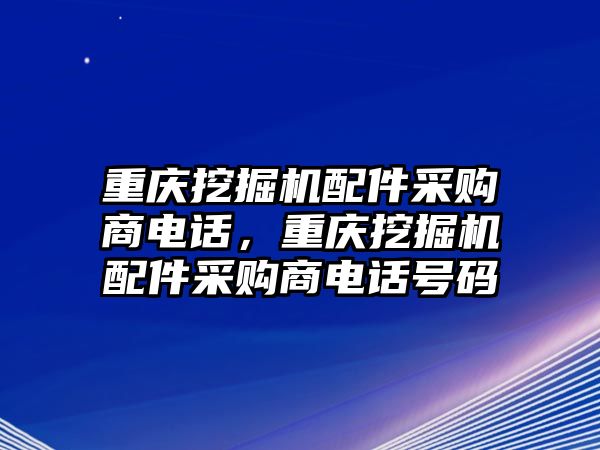 重庆挖掘机配件采购商电话，重庆挖掘机配件采购商电话号码